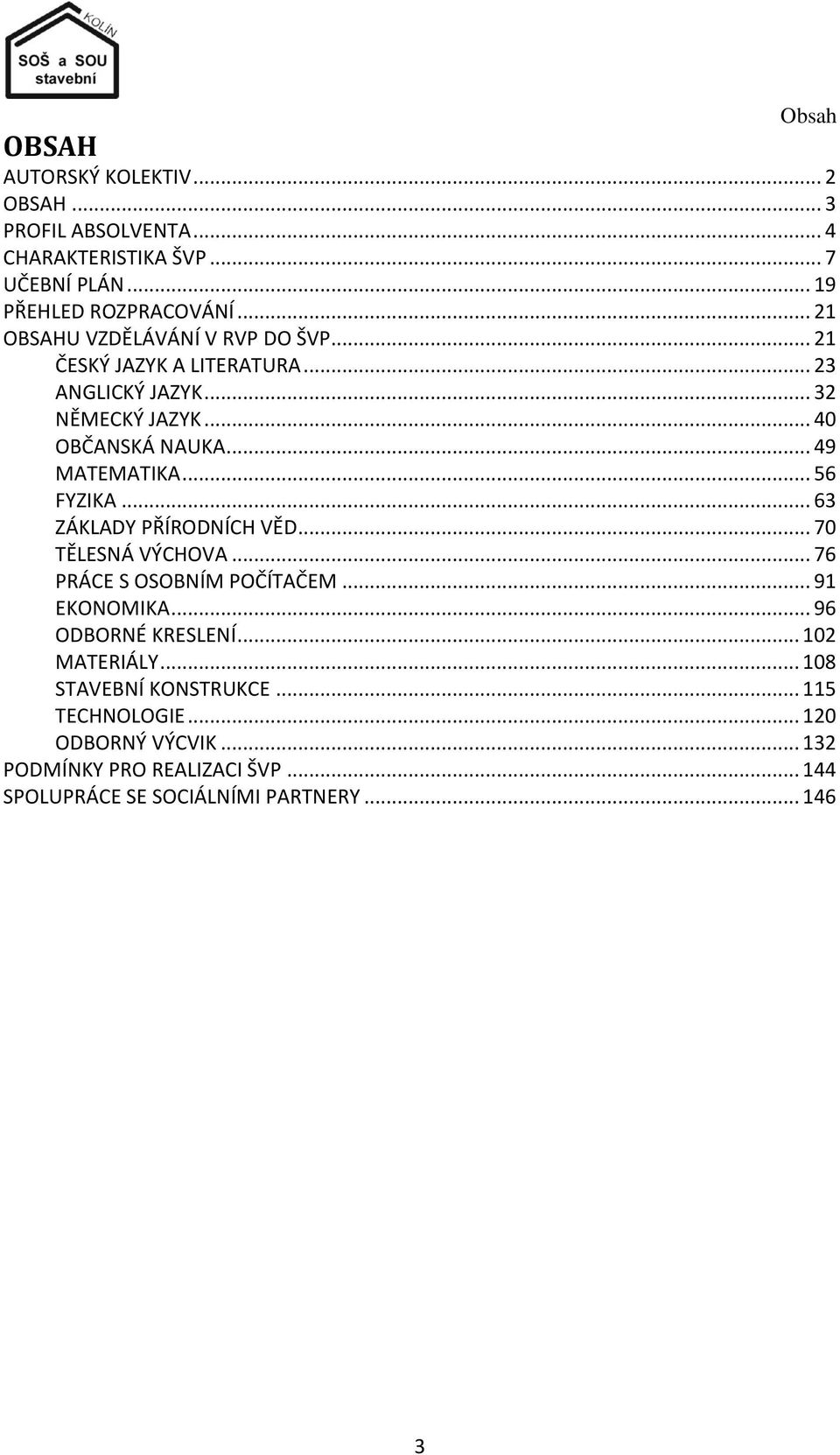 KOLÍN
SOŠ a SOU
stavební

Obsah

OBSAH
AUTORSKÝ KOLEKTIV ... 2
OBSAH ... 3
PROFIL ABSOLVENTA ... 4
CHARAKTERISTIKA ŠVP ... 7
UČEBNÍ PLÁN ... 19
PŘEHLED ROZPRACOVÁNÍ ... 21
OBSAHU VZDĚLÁVÁNÍ V RVP DO ŠVP ... 21
ČESKÝ JAZYK A LITERATURA ... 23
ANGLICKÝ JAZYK ... 32
NĚMECKÝ JAZYK ... 40
OBČANSKÁ NAUKA ... 49
MATEMATIKA ... 56
FYZIKA ... 63
ZÁKLADY PŘÍRODNÍCH VĚD ... 70
TĚLESNÁ VÝCHOVA ... 76
PRÁCE S OSOBNÍM POČÍTAČEM ... 91
EKONOMIKA ... 96
ODBORNÉ KRESLENÍ ... 102
MATERIÁLY ... 108
STAVEBNÍ KONSTRUKCE ... 115
TECHNOLOGIE ... 120
ODBORNÝ VÝCVIK ... 132
PODMÍNKY PRO REALIZACI ŠVP ... 144
SPOLUPRÁCE SE SOCIÁLNÍMI PARTNERY ... 146

3